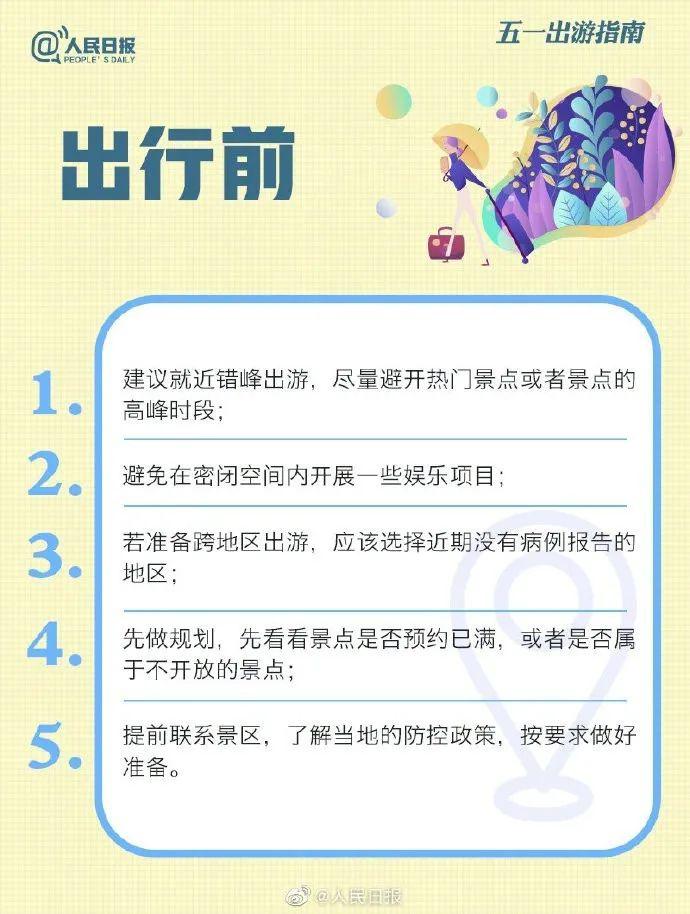 @人民日报
PEOPLE'S DAILY

五一出游指南

出行前

1. 建议就近错峰出游，尽量避开热门景点或者景点的高峰时段；

2. 避免在密闭空间内开展一些娱乐项目；

3. 若准备跨地区出游，应该选择近期没有病例报告的地区；

4. 先做规划，先看看景点是否预约已满，或者是否属于不开放的景点；

5. 提前联系景区，了解当地的防控政策，按要求做好准备。

@人民日报